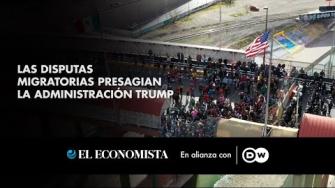 LAS DISPUTAS MIGRATORIAS PRESAGIAN LA ADMINISTRACIÓN TRUMP

EL ECONOMISTA En alianza con DW